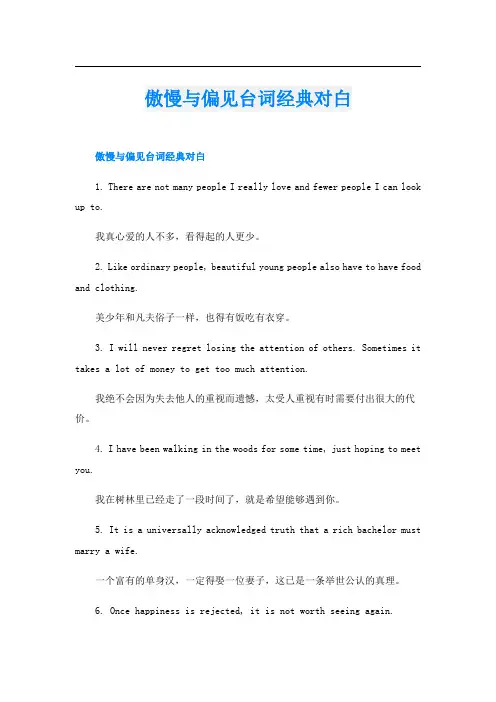 傲慢与偏见台词经典对白

傲慢与偏见台词经典对白

1. There are not many people I really love and fewer people I can look up to.

我真心爱的人不多，看得起的人更少。

2. Like ordinary people, beautiful young people also have to have food and clothing.

美少年和凡夫俗子一样，也得有饭吃有衣穿。

3. I will never regret losing the attention of others. Sometimes it takes a lot of money to get too much attention.

我绝不会因为失去他人的重视而遗憾，太受人重视有时需要付出很大的代价。

4. I have been walking in the woods for some time, just hoping to meet you.

我在树林里已经走了一段时间了，就是希望能够遇到你。

5. It is a universally acknowledged truth that a rich bachelor must marry a wife.

一个富有的单身汉，一定得娶一位妻子，这已是一条举世公认的真理。

6. Once happiness is rejected, it is not worth seeing again.